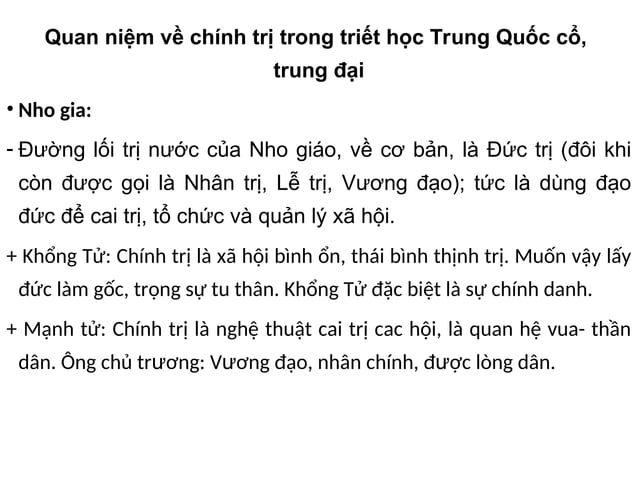 Quan niệm về chính trị trong triết học Trung Quốc cổ, trung đại

• Nho gia:

- Đường lối trị nước của Nho giáo, về cơ bản, là Đức trị (đôi khi còn được gọi là Nhân trị, Lễ trị, Vương đạo); tức là dùng đạo đức để cai trị, tổ chức và quản lý xã hội.

+ Khổng Tử: Chính trị là xã hội bình ổn, thái bình thịnh trị. Muốn vậy lấy đức làm gốc, trọng sự tu thân. Khổng Tử đặc biệt là sự chính danh.

+ Mạnh tử: Chính trị là nghệ thuật cai trị cac hội, là quan hệ vua- thần dân. Ông chủ trương: Vương đạo, nhân chính, được lòng dân.